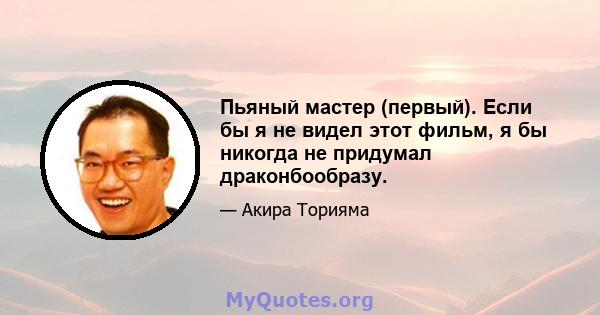 Пьяный мастер (первый). Если бы я не видел этот фильм, я бы никогда не придумал драконбообразу.

— Акира Торияма

MyQuotes.org